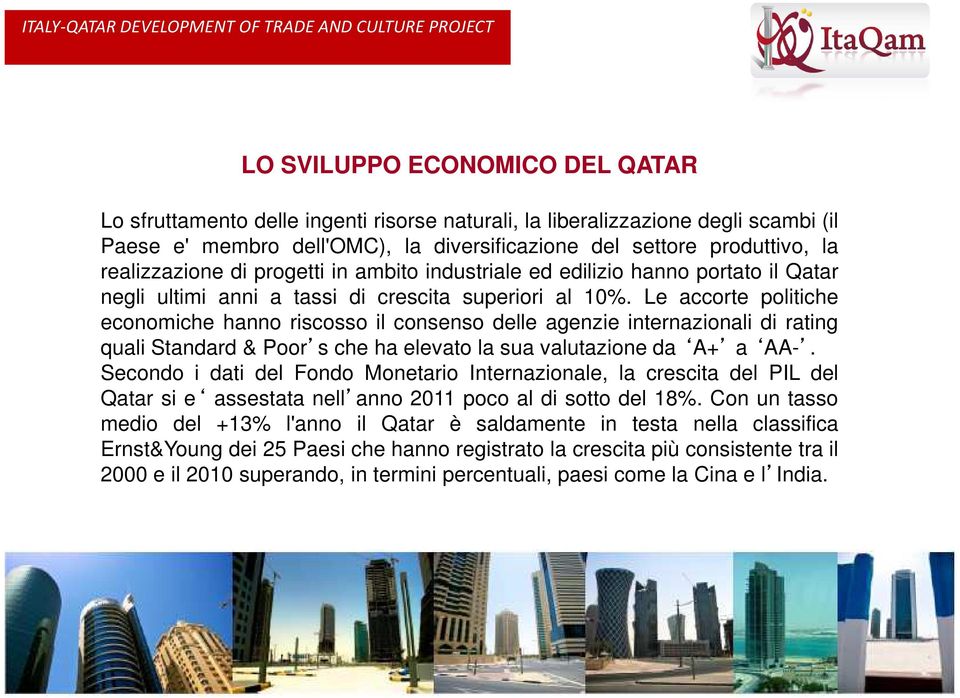 ITALY-QATAR DEVELOPMENT OF TRADE AND CULTURE PROJECT

ItaQam

LO SVILUPPO ECONOMICO DEL QATAR

Lo sfruttamento delle ingenti risorse naturali, la liberalizzazione degli scambi (il Paese e' membro dell'OMC), la diversificazione del settore produttivo, la realizzazione di progetti in ambito industriale ed edilizio hanno portato il Qatar negli ultimi anni a tassi di crescita superiori al 10%. Le accorte politiche economiche hanno riscosso il consenso delle agenzie internazionali di rating quali Standard & Poor’s che ha elevato la sua valutazione da ‘A+’ a ‘AA-’. Secondo i dati del Fondo Monetario Internazionale, la crescita del PIL del Qatar si e‘ assestata nell’anno 2011 poco al di sotto del 18%. Con un tasso medio del +13% l'anno il Qatar è saldamente in testa nella classifica Ernst&Young dei 25 Paesi che hanno registrato la crescita più consistente tra il 2000 e il 2010 superando, in termini percentuali, paesi come la Cina e l’India.